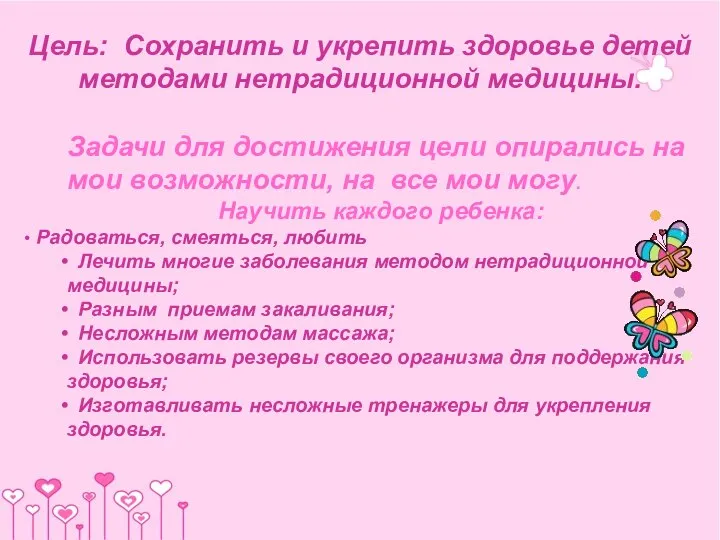 Цель: Сохранить и укрепить здоровье детей методами нетрадиционной медицины.

Задачи для достижения цели опирались на мои возможности, на все мои могу.

Научить каждого ребенка:

• Радоваться, смеяться, любить
• Лечить многие заболевания методом нетрадиционной медицины;
• Разным приемам закаливания;
• Несложным методам массажа;
• Использовать резервы своего организма для поддержания здоровья;
• Изготавливать несложные тренажеры для укрепления здоровья.